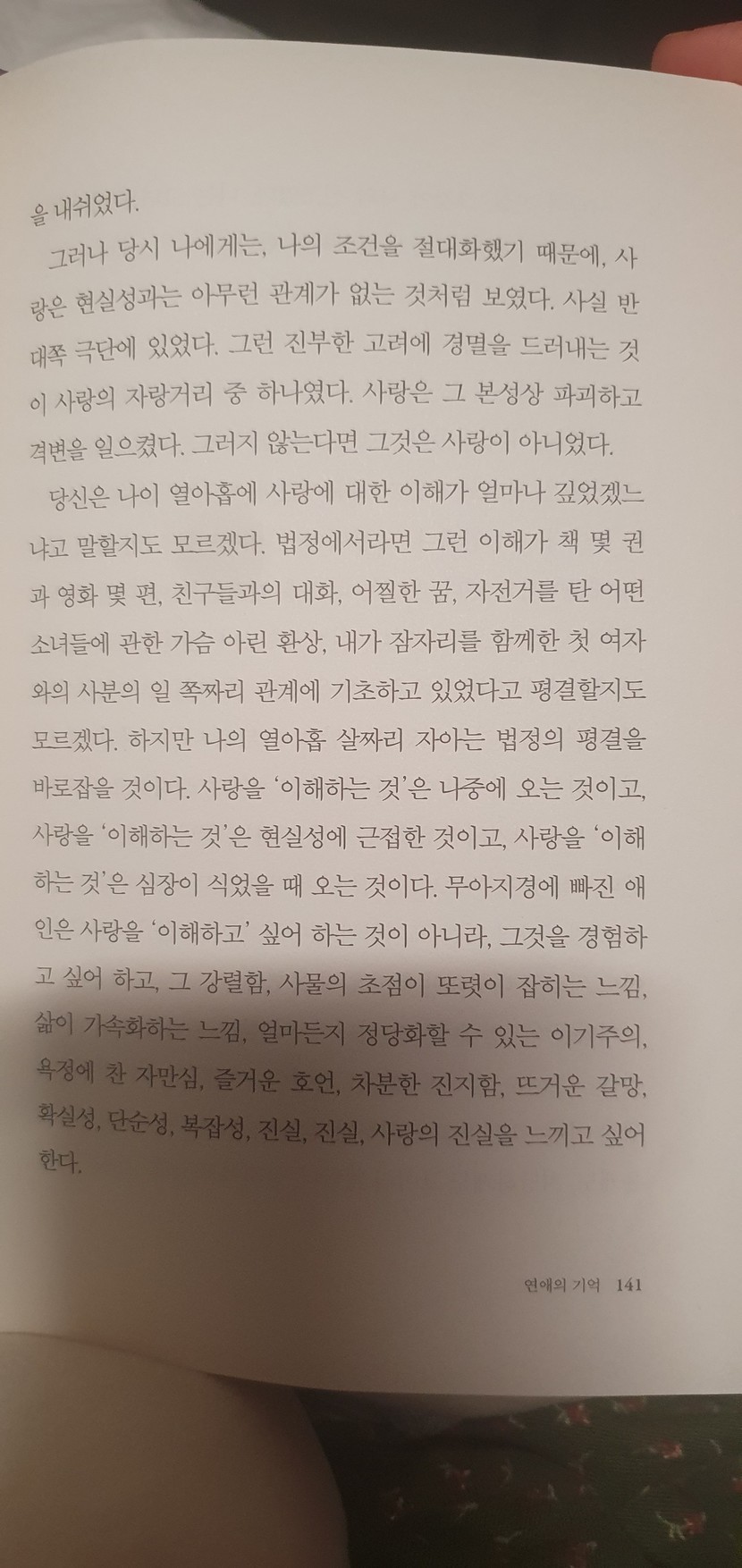 을 내쉬었다.

그러나 당시 나에게는, 나의 조건을 절대화했기 때문에, 사랑은 현실성과는 아무런 관계가 없는 것처럼 보였다. 사실 반대쪽 극단에 있었다. 그런 진부한 고려에 경멸을 드러내는 것이 사랑의 자랑거리 중 하나였다. 사랑은 그 본성상 파괴하고 격변을 일으켰다. 그러지 않는다면 그것은 사랑이 아니었다.

당신은 나이 열아홉에 사랑에 대한 이해가 얼마나 깊었겠느냐고 말할지도 모르겠다. 법정에서라면 그런 이해가 책 몇 권과 영화 몇 편, 친구들과의 대화, 어찔한 꿈, 자전거를 탄 어떤 소녀들에 관한 가슴 아린 환상, 내가 잠자리를 함께한 첫 여자와의 사분의 일 쪽짜리 관계에 기초하고 있었다고 평결할지도 모르겠다. 하지만 나의 열아홉 살짜리 자아는 법정의 평결을 바로잡을 것이다. 사랑을 '이해하는 것'은 나중에 오는 것이고, 사랑을 '이해하는 것'은 현실성에 근접한 것이고, 사랑을 '이해하는 것'은 심장이 식었을 때 오는 것이다. 무아지경에 빠진 애인은 사랑을 '이해하고' 싶어 하는 것이 아니라, 그것을 경험하고 싶어 하고, 그 강렬함, 사물의 초점이 또렷이 잡히는 느낌, 삶이 가속화하는 느낌, 얼마든지 정당화할 수 있는 이기주의, 욕정에 찬 자만심, 즐거운 호언, 차분한 진지함, 뜨거운 갈망, 확실성, 단순성, 복잡성, 진실, 진실, 사랑의 진실을 느끼고 싶어 한다.

연애의 기억 141